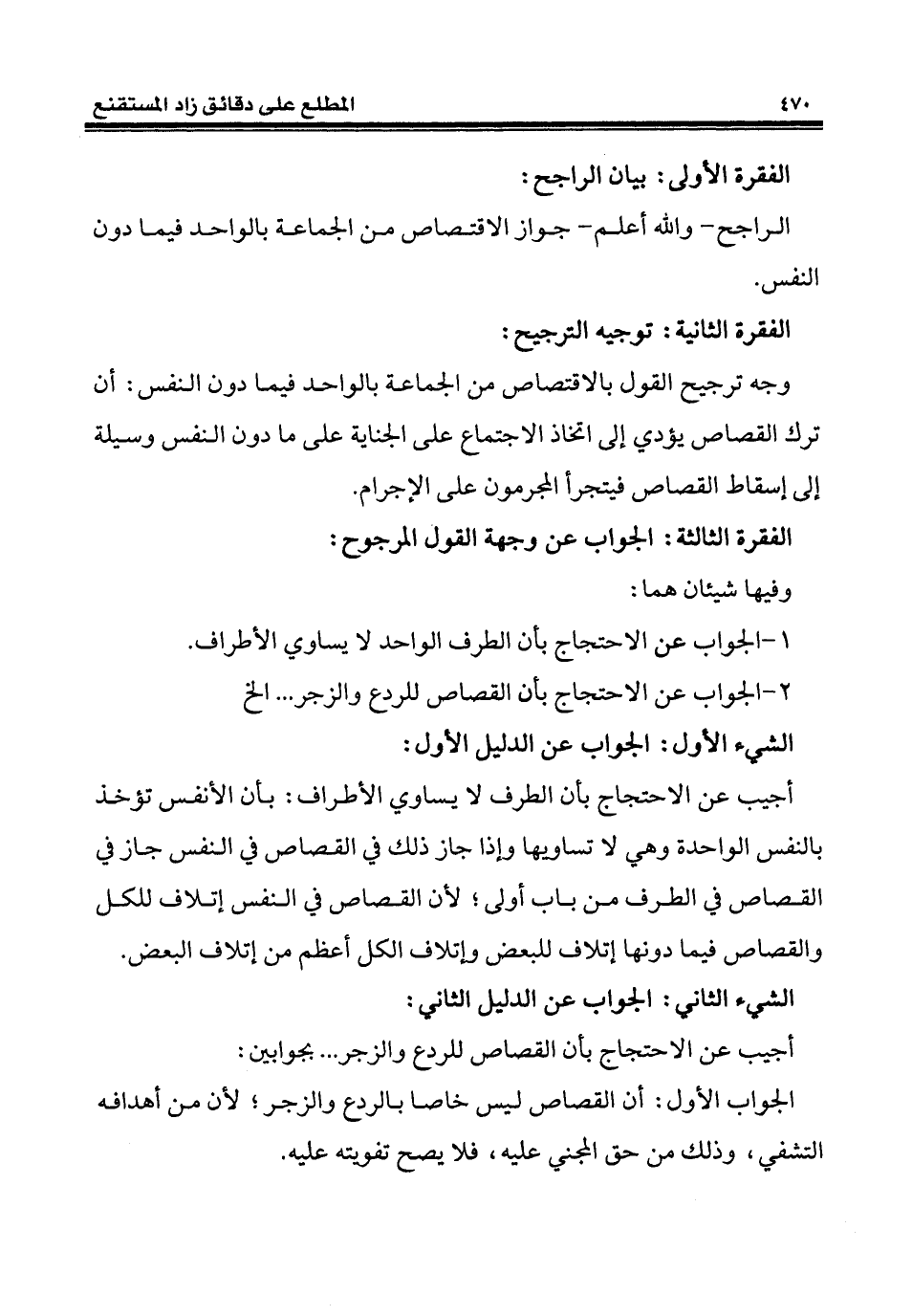 ٤٧٠ المطلع على دقائق زاد المستقنع

الفقرة الأولى: بيان الراجح:

الراجح- والله أعلم- جواز الاقتصاص من الجماعة بالواحد فيما دون النفس.

الفقرة الثانية: توجيه الترجيح:

وجه ترجيح القول بالاقتصاص من الجماعة بالواحد فيما دون النفس: أن ترك القصاص يؤدي إلى اتخاذ الاجتماع على الجناية على ما دون النفس وسيلة إلى إسقاط القصاص فيتجرأ المجرمون على الإجرام.

الفقرة الثالثة: الجواب عن وجهة القول المرجوح:

وفيها شيئان هما:

١-الجواب عن الاحتجاج بأن الطرف الواحد لا يساوي الأطراف.

٢-الجواب عن الاحتجاج بأن القصاص للردع والزجر... الخ

الشيء الأول: الجواب عن الدليل الأول:

أجيب عن الاحتجاج بأن الطرف لا يساوي الأطراف: بأن الأنفس تؤخذ بالنفس الواحدة وهي لا تساويها وإذا جاز ذلك في القصاص في النفس جاز في القصاص في الطرف من باب أولى؛ لأن القصاص في النفس إتلاف للكل والقصاص فيما دونها إتلاف للبعض وإتلاف الكل أعظم من إتلاف البعض.

الشيء الثاني: الجواب عن الدليل الثاني:

أجيب عن الاحتجاج بأن القصاص للردع والزجر... بجوابين:

الجواب الأول: أن القصاص ليس خاصا بالردع والزجر؛ لأن من أهدافه التشفي، وذلك من حق المجني عليه، فلا يصح تفويته عليه.